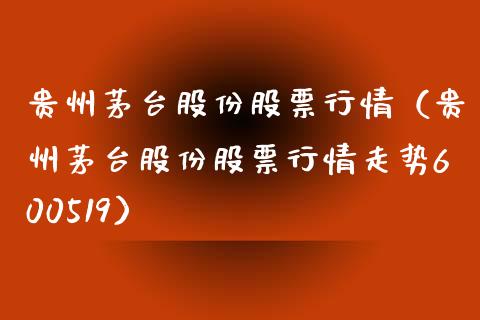 贵州茅台股份股票行情（贵州茅台股份股票行情走势600519）